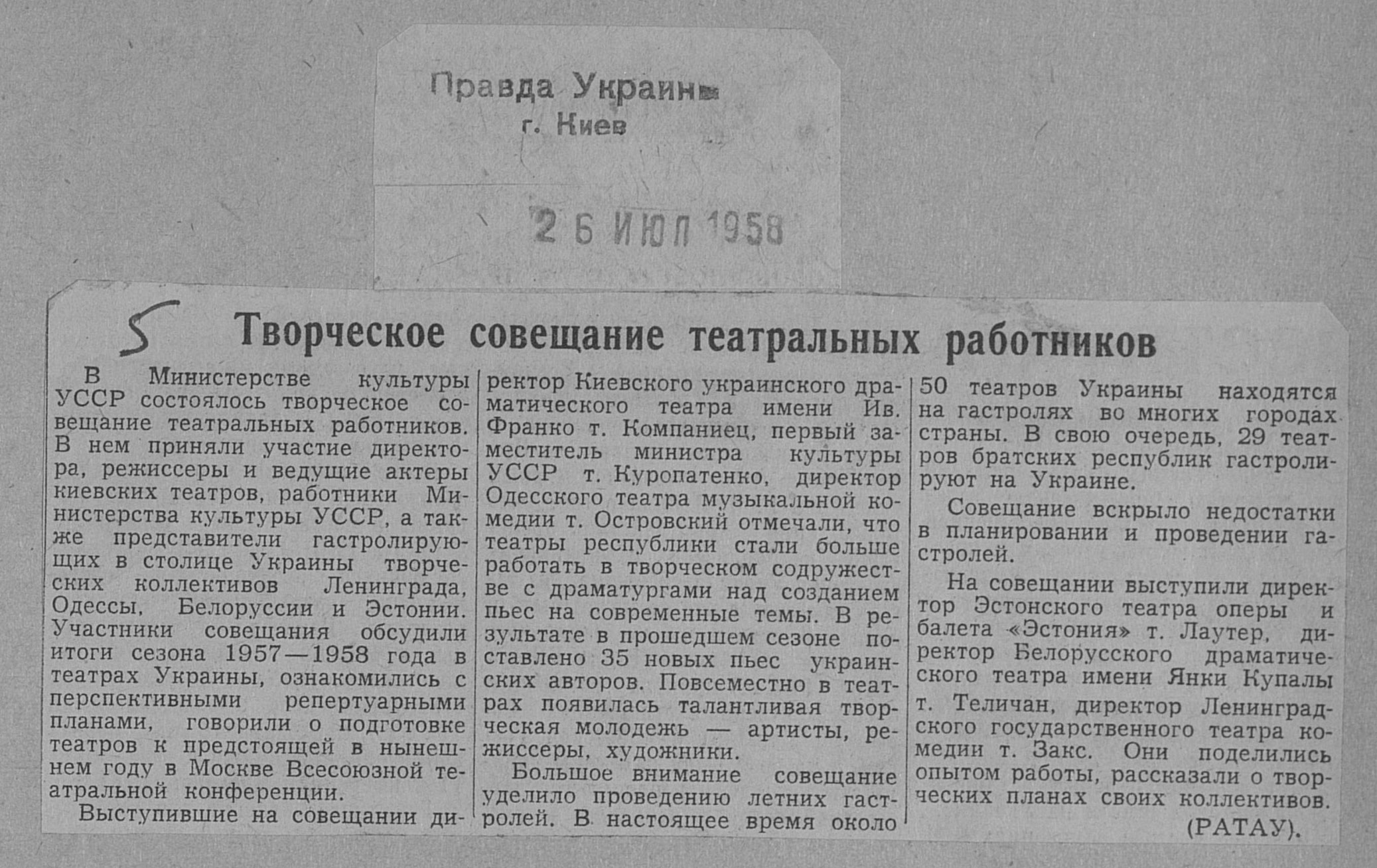 Правда Украины
г. Киев

26 ИЮЛ 1958

5

Творческое совещание театральных работников

В Министерстве культуры УССР состоялось творческое совещание театральных работников. В нем приняли участие директора, режиссеры и ведущие актеры киевских театров, работники Министерства культуры УССР, а также представители гастролирующих в столице Украины творческих коллективов Ленинграда, Одессы, Белоруссии и Эстонии. Участники совещания обсудили итоги сезона 1957—1958 года в театрах Украины, ознакомились с перспективными репертуарными планами, говорили о подготовке театров к предстоящей в нынешнем году в Москве Всесоюзной театральной конференции.

Выступившие на совещании директор Киевского украинского драматического театра имени Ив. Франко т. Компаниец, первый заместитель министра культуры УССР т. Куропатенко, директор Одесского театра музыкальной комедии т. Островский отмечали, что театры республики стали больше работать в творческом содружестве с драматургами над созданием пьес на современные темы. В результате в прошедшем сезоне поставлено 35 новых пьес украинских авторов. Повсеместно в театрах появилась талантливая творческая молодежь — артисты, режиссеры, художники.

Большое внимание совещание уделило проведению летних гастролей. В настоящее время около 50 театров Украины находятся на гастролях во многих городах страны. В свою очередь, 29 театров братских республик гастролируют на Украине.

Совещание вскрыло недостатки в планировании и проведении гастролей.

На совещании выступили директор Эстонского театра оперы и балета «Эстония» т. Лаутер, директор Белорусского драматического театра имени Янки Купалы т. Теличан, директор Ленинградского государственного театра комедии т. Закс. Они поделились опытом работы, рассказали о творческих планах своих коллективов.

(РАТАУ).